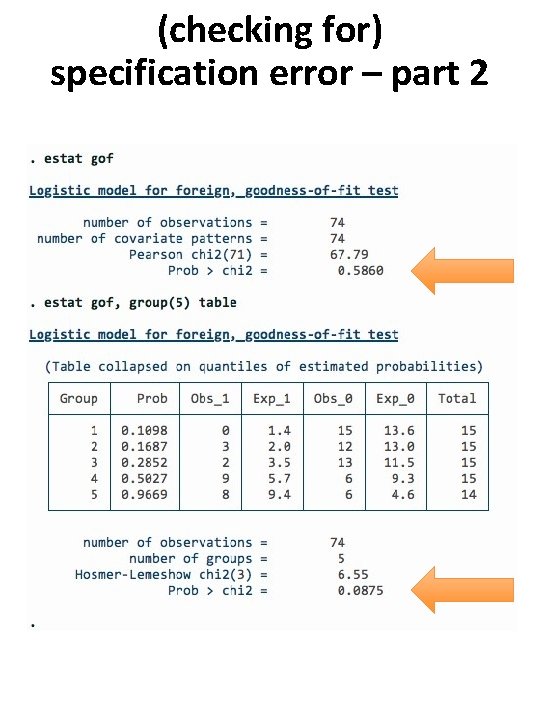 (checking for)
specification error – part 2

. estat gof

Logistic model for foreign, goodness-of-fit test

number of observations = 74
number of covariate patterns = 74
Pearson chi2(71) = 67.79
Prob > chi2 = 0.5860

. estat gof, group(5) table

Logistic model for foreign, goodness-of-fit test

(Table collapsed on quantiles of estimated probabilities)

| Group | Prob | Obs_1 | Exp_1 | Obs_0 | Exp_0 | Total |
|---|---|---|---|---|---|---|
| 1 | 0.1098 | 0 | 1.4 | 15 | 13.6 | 15 |
| 2 | 0.1687 | 3 | 2.0 | 12 | 13.0 | 15 |
| 3 | 0.2852 | 2 | 3.5 | 13 | 11.5 | 15 |
| 4 | 0.5027 | 9 | 5.7 | 6 | 9.3 | 15 |
| 5 | 0.9669 | 8 | 9.4 | 6 | 4.6 | 14 |

number of observations = 74
number of groups = 5
Hosmer-Lemeshow chi2(3) = 6.55
Prob > chi2 = 0.0875

.